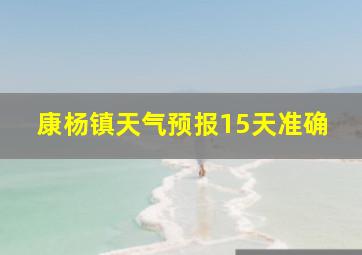 康杨镇天气预报15天准确